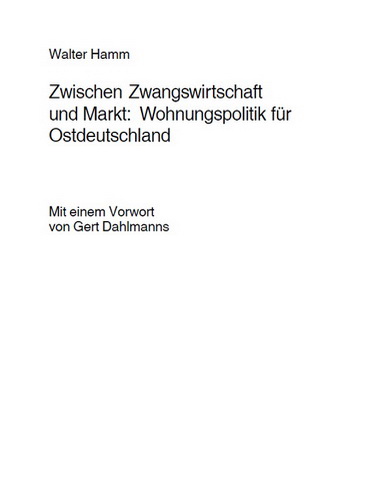 Walter Hamm

Zwischen Zwangswirtschaft und Markt: Wohnungspolitik für Ostdeutschland

Mit einem Vorwort von Gert Dahlmanns